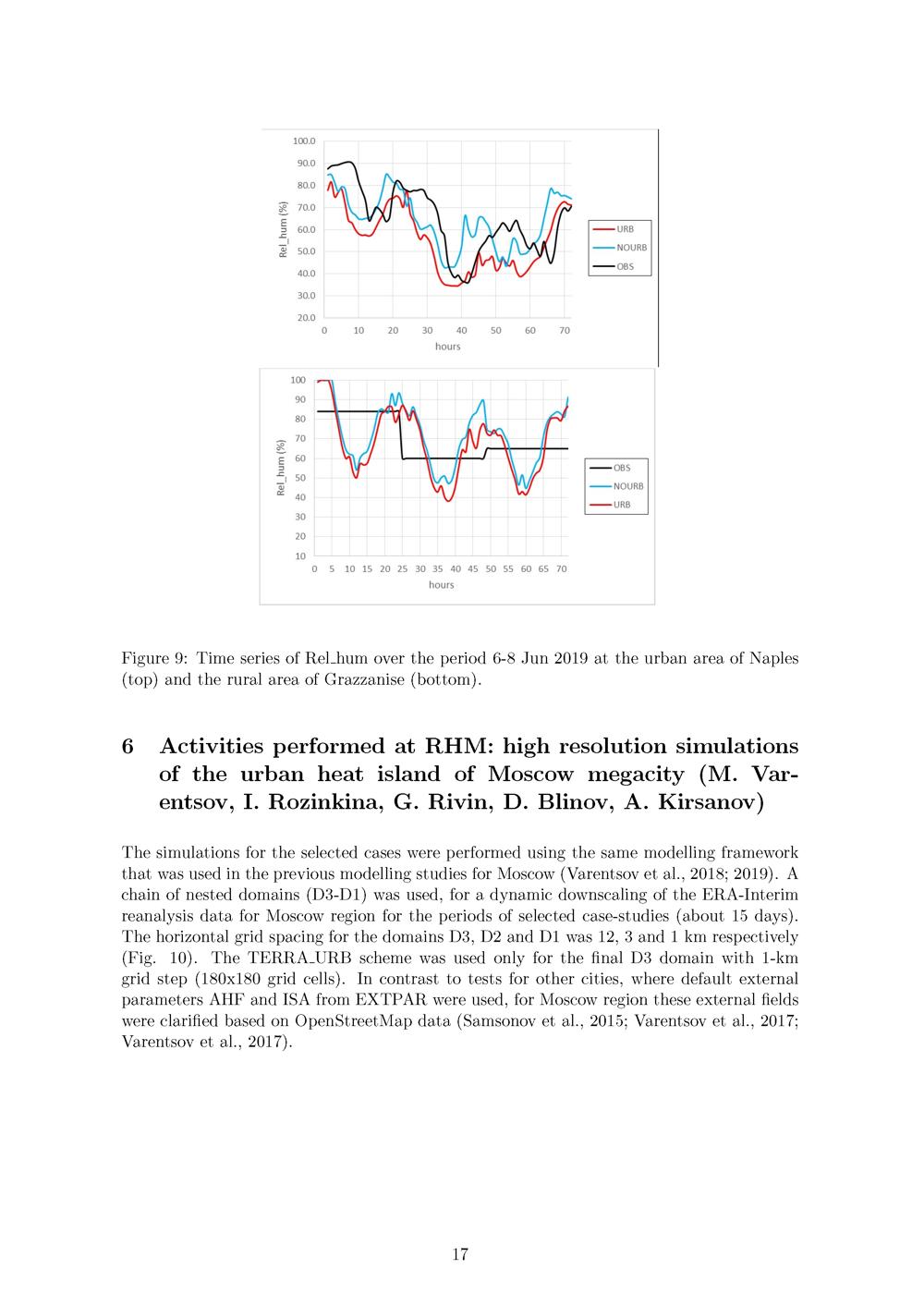 100.0
90.0
80.0
70.0
60.0
50.0
40.0
30.0
20.0
Rel_hum (%)
0 10 20 30 40 50 60 70
hours
URB
NOURB
OBS

100
90
80
70
60
50
40
30
20
10
Rel_hum (%)
0 5 10 15 20 25 30 35 40 45 50 55 60 65 70
hours
OBS
NOURB
URB

Figure 9: Time series of Rel_hum over the period 6-8 Jun 2019 at the urban area of Naples (top) and the rural area of Grazzanise (bottom).

6 Activities performed at RHM: high resolution simulations of the urban heat island of Moscow megacity (M. Varentsov, I. Rozinkina, G. Rivin, D. Blinov, A. Kirsanov)

The simulations for the selected cases were performed using the same modelling framework that was used in the previous modelling studies for Moscow (Varentsov et al., 2018; 2019). A chain of nested domains (D3-D1) was used, for a dynamic downscaling of the ERA-Interim reanalysis data for Moscow region for the periods of selected case-studies (about 15 days). The horizontal grid spacing for the domains D3, D2 and D1 was 12, 3 and 1 km respectively (Fig. 10). The TERRA_URB scheme was used only for the final D3 domain with 1-km grid step (180x180 grid cells). In contrast to tests for other cities, where default external parameters AHF and ISA from EXTPAR were used, for Moscow region these external fields were clarified based on OpenStreetMap data (Samsonov et al., 2015; Varentsov et al., 2017; Varentsov et al., 2017).

17